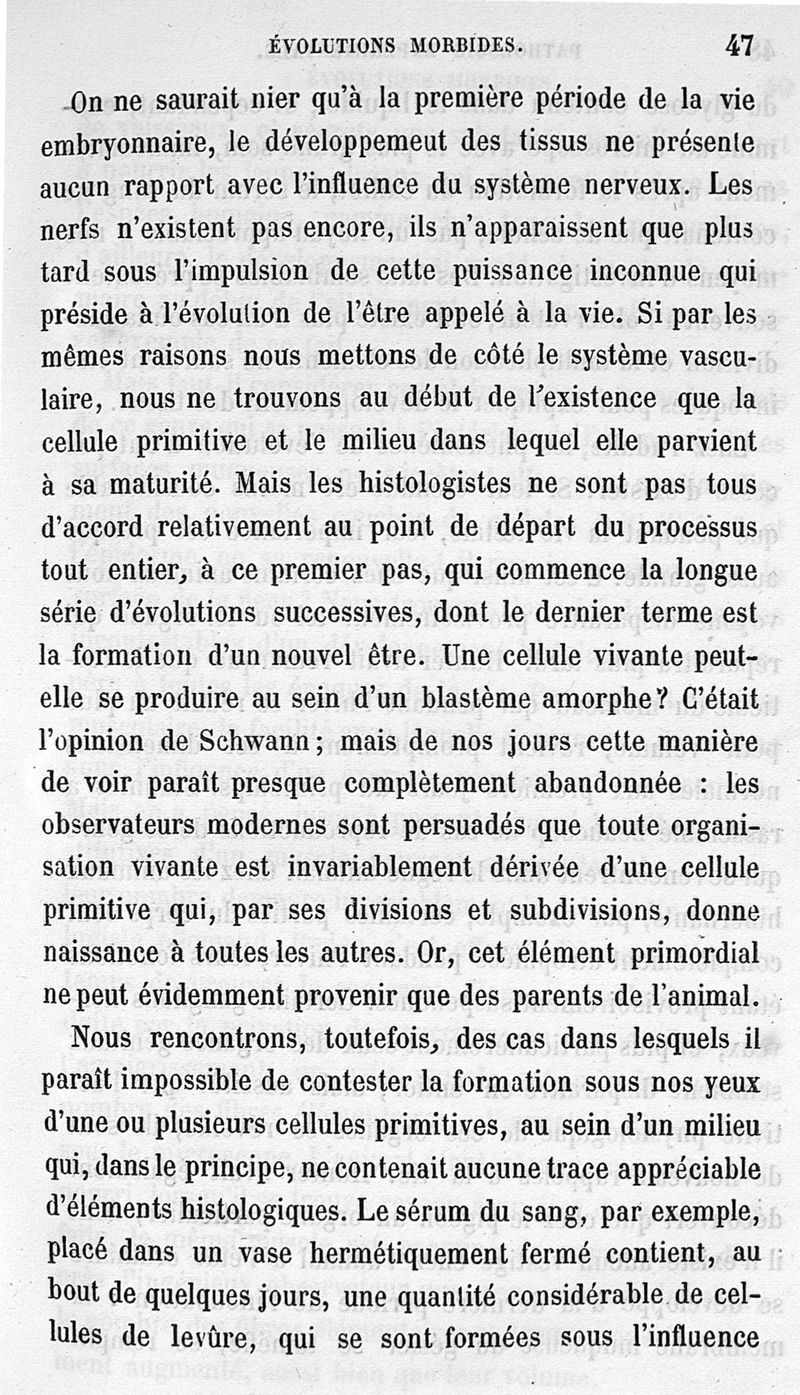 ÉVOLUTIONS MORBIDES. 47

On ne saurait nier qu'à la première période de la vie embryonnaire, le développemeut des tissus ne présente aucun rapport avec l'influence du système nerveux. Les nerfs n'existent pas encore, ils n'apparaissent que plus tard sous l'impulsion de cette puissance inconnue qui préside à l'évolution de l'être appelé à la vie. Si par les mêmes raisons nous mettons de côté le système vasculaire, nous ne trouvons au début de l'existence que la cellule primitive et le milieu dans lequel elle parvient à sa maturité. Mais les histologistes ne sont pas tous d'accord relativement au point de départ du processus tout entier, à ce premier pas, qui commence la longue série d'évolutions successives, dont le dernier terme est la formation d'un nouvel être. Une cellule vivante peut-elle se produire au sein d'un blastème amorphe? C'était l'opinion de Schwann; mais de nos jours cette manière de voir paraît presque complètement abandonnée : les observateurs modernes sont persuadés que toute organisation vivante est invariablement dérivée d'une cellule primitive qui, par ses divisions et subdivisions, donne naissance à toutes les autres. Or, cet élément primordial ne peut évidemment provenir que des parents de l'animal.

Nous rencontrons, toutefois, des cas dans lesquels il paraît impossible de contester la formation sous nos yeux d'une ou plusieurs cellules primitives, au sein d'un milieu qui, dans le principe, ne contenait aucune trace appréciable d'éléments histologiques. Le sérum du sang, par exemple, placé dans un vase hermétiquement fermé contient, au bout de quelques jours, une quantité considérable de cellules de levûre, qui se sont formées sous l'influence